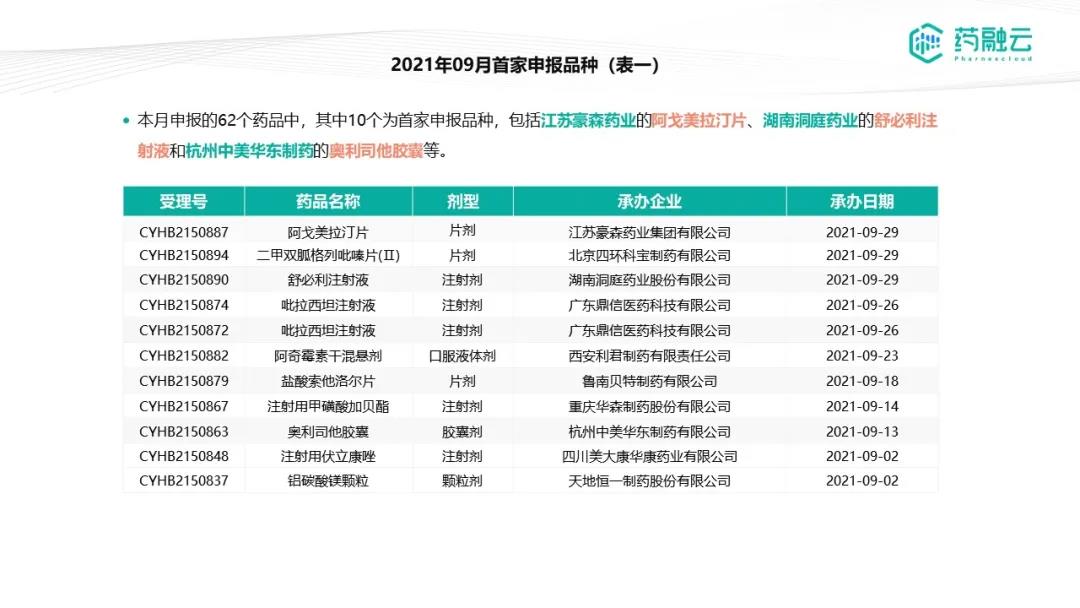 药融云
Pharnexcloud

2021年09月首家申报品种（表一）

• 本月申报的62个药品中，其中10个为首家申报品种，包括江苏豪森药业的阿戈美拉汀片、湖南洞庭药业的舒必利注射液和杭州中美华东制药的奥利司他胶囊等。

| 受理号 | 药品名称 | 剂型 | 承办企业 | 承办日期 |
|---|---|---|---|---|
| CYHB2150887 | 阿戈美拉汀片 | 片剂 | 江苏豪森药业集团有限公司 | 2021-09-29 |
| CYHB2150894 | 二甲双胍格列吡嗪片(II) | 片剂 | 北京四环科宝制药有限公司 | 2021-09-29 |
| CYHB2150890 | 舒必利注射液 | 注射剂 | 湖南洞庭药业股份有限公司 | 2021-09-29 |
| CYHB2150874 | 吡拉西坦注射液 | 注射剂 | 广东鼎信医药科技有限公司 | 2021-09-26 |
| CYHB2150872 | 吡拉西坦注射液 | 注射剂 | 广东鼎信医药科技有限公司 | 2021-09-26 |
| CYHB2150882 | 阿奇霉素干混悬剂 | 口服液体剂 | 西安利君制药有限责任公司 | 2021-09-23 |
| CYHB2150879 | 盐酸索他洛尔片 | 片剂 | 鲁南贝特制药有限公司 | 2021-09-18 |
| CYHB2150867 | 注射用甲磺酸加贝酯 | 注射剂 | 重庆华森制药股份有限公司 | 2021-09-14 |
| CYHB2150863 | 奥利司他胶囊 | 胶囊剂 | 杭州中美华东制药有限公司 | 2021-09-13 |
| CYHB2150848 | 注射用伏立康唑 | 注射剂 | 四川美大康华康药业有限公司 | 2021-09-02 |
| CYHB2150837 | 铝碳酸镁颗粒 | 颗粒剂 | 天地恒一制药股份有限公司 | 2021-09-02 |